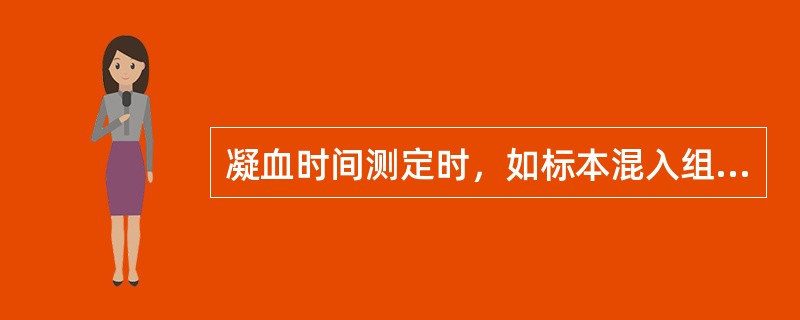 凝血时间测定时，如标本混入组...